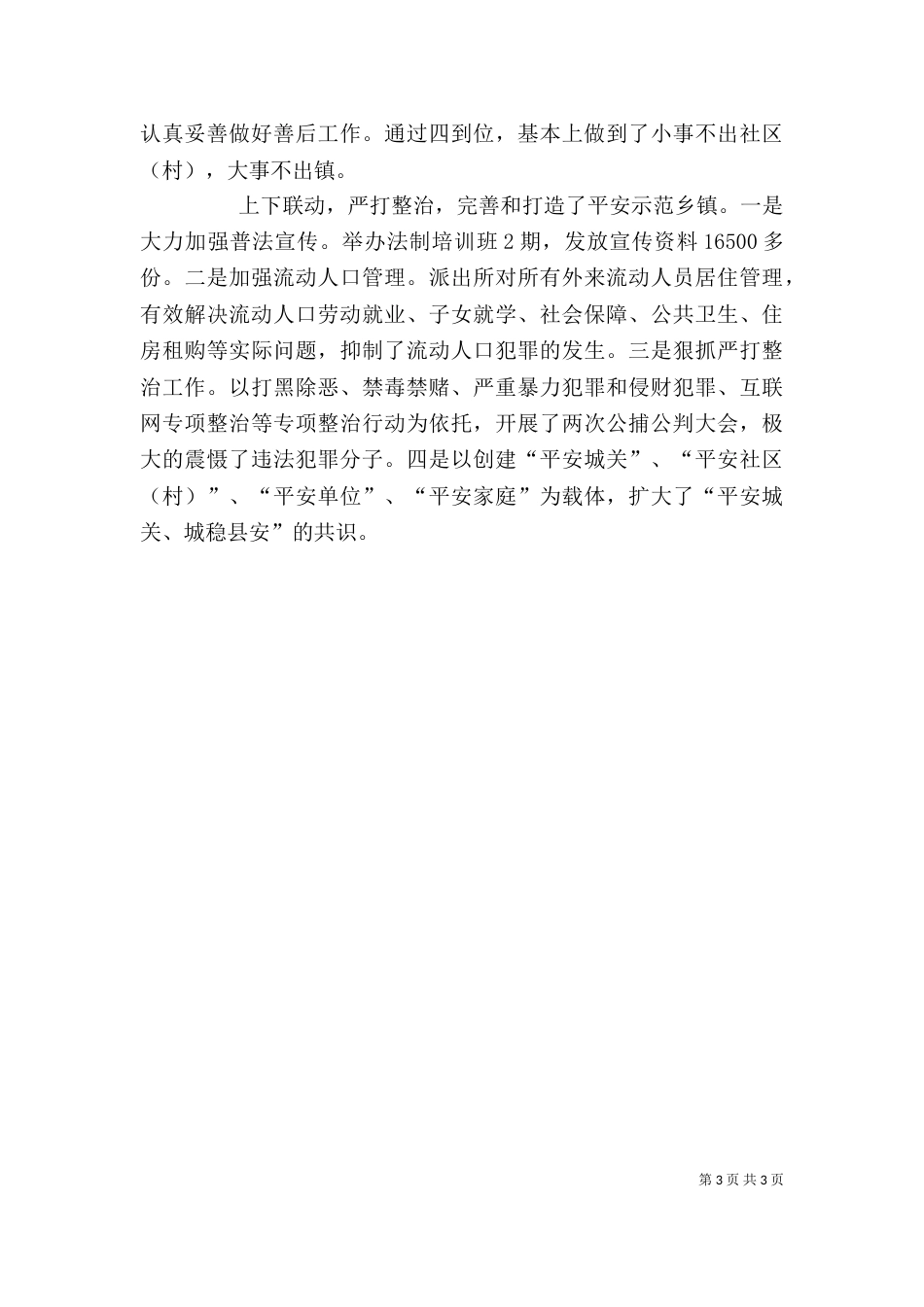 认真妥善做好善后工作。通过四到位，基本上做到了小事不出社区（村），大事不出镇。

上下联动，严打整治，完善和打造了平安示范乡镇。一是大力加强普法宣传。举办法制培训班2期，发放宣传资料16500多份。二是加强流动人口管理。派出所对所有外来流动人员居住管理，有效解决流动人口劳动就业、子女就学、社会保障、公共卫生、住房租购等实际问题，抑制了流动人口犯罪的发生。三是狠抓严打整治工作。以打黑除恶、禁毒禁赌、严重暴力犯罪和侵财犯罪、互联网专项整治等专项整治行动为依托，开展了两次公捕公判大会，极大的震慑了违法犯罪分子。四是以创建“平安城关”、“平安社区（村）”、“平安单位”、“平安家庭”为载体，扩大了“平安城关、城稳县安”的共识。

第3页 共3页